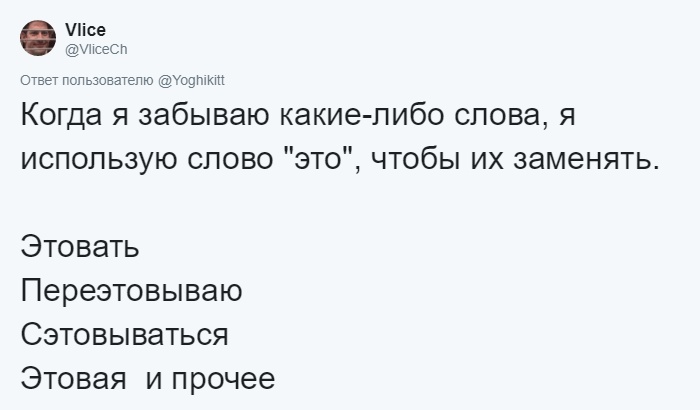 Vlice
@VliceCh

Ответ пользователю @Yoghikitt

Когда я забываю какие-либо слова, я использую слово "это", чтобы их заменять.

Этовать
Переэтовываю
Сэтовываться
Этовая  и прочее